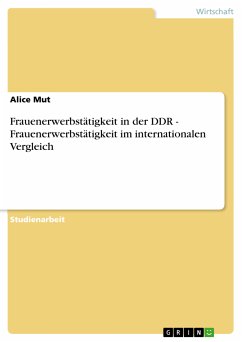 Wirtschaft

Alice Mut

Frauenerwerbstätigkeit in der DDR - Frauenerwerbstätigkeit im internationalen Vergleich

Studienarbeit

GRIN